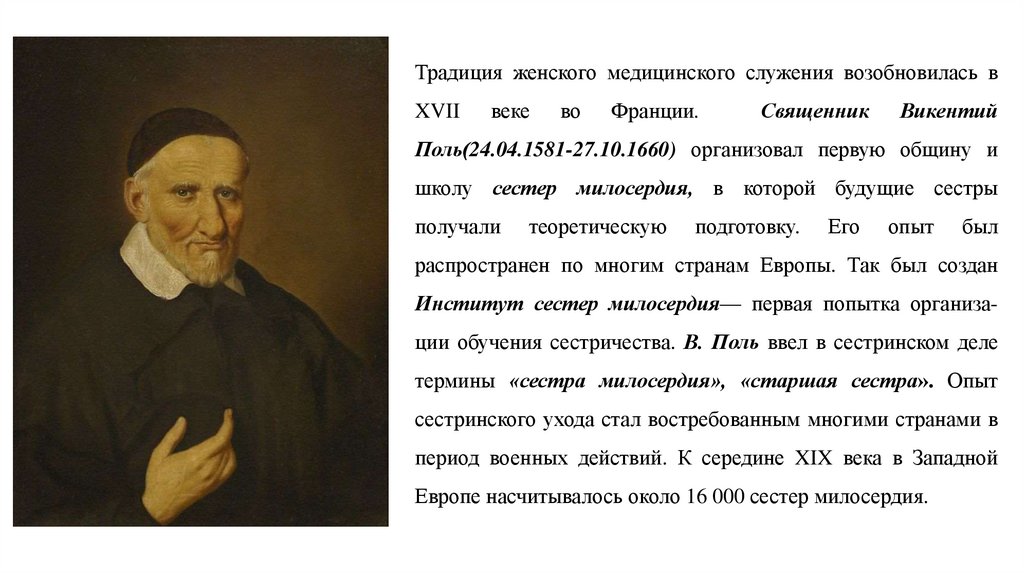 Традиция женского медицинского служения возобновилась в XVII веке во Франции. Священник Викентий Поль(24.04.1581-27.10.1660) организовал первую общину и школу сестер милосердия, в которой будущие сестры получали теоретическую подготовку. Его опыт был распространен по многим странам Европы. Так был создан Институт сестер милосердия— первая попытка организации обучения сестричества. В. Поль ввел в сестринском деле термины «сестра милосердия», «старшая сестра». Опыт сестринского ухода стал востребованным многими странами в период военных действий. К середине XIX века в Западной Европе насчитывалось около 16 000 сестер милосердия.